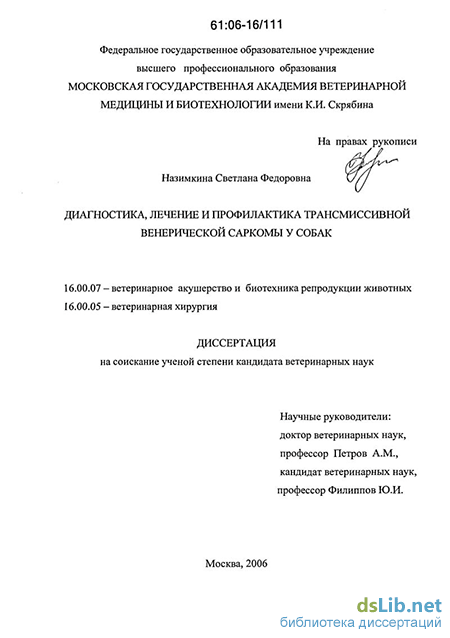 61:06-16/111

Федеральное государственное образовательное учреждение высшего профессионального образования
МОСКОВСКАЯ ГОСУДАРСТВЕННАЯ АКАДЕМИЯ ВЕТЕРИНАРНОЙ МЕДИЦИНЫ И БИОТЕХНОЛОГИИ имени К.И. Скрябина

На правах рукописи

Назимкина Светлана Федоровна

ДИАГНОСТИКА, ЛЕЧЕНИЕ И ПРОФИЛАКТИКА ТРАНСМИССИВНОЙ ВЕНЕРИЧЕСКОЙ САРКОМЫ У СОБАК

16.00.07 – ветеринарное акушерство и биотехника репродукции животных
16.00.05 – ветеринарная хирургия

ДИССЕРТАЦИЯ
на соискание ученой степени кандидата ветеринарных наук

Научные руководители:
доктор ветеринарных наук,
профессор Петров А.М.,
кандидат ветеринарных наук,
профессор Филиппов Ю.И.

Москва, 2006

dsLib.net
библиотека диссертаций